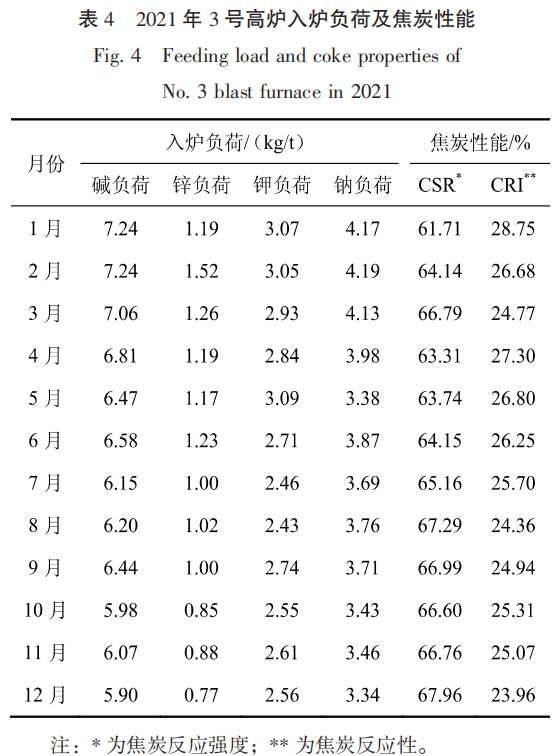 表 4　2021 年 3 号高炉入炉负荷及焦炭性能

Fig. 4　Feeding load and coke properties of No. 3 blast furnace in 2021

| 月份 | 入炉负荷/（kg/t） | | | | 焦炭性能/% | |
|---|---|---|---|---|---|---|
| | 碱负荷 | 锌负荷 | 钾负荷 | 钠负荷 | CSR$^{*}$ | CRI$^{**}$ |
| 1 月 | 7.24 | 1.19 | 3.07 | 4.17 | 61.71 | 28.75 |
| 2 月 | 7.24 | 1.52 | 3.05 | 4.19 | 64.14 | 26.68 |
| 3 月 | 7.06 | 1.26 | 2.93 | 4.13 | 66.79 | 24.77 |
| 4 月 | 6.81 | 1.19 | 2.84 | 3.98 | 63.31 | 27.30 |
| 5 月 | 6.47 | 1.17 | 3.09 | 3.38 | 63.74 | 26.80 |
| 6 月 | 6.58 | 1.23 | 2.71 | 3.87 | 64.15 | 26.25 |
| 7 月 | 6.15 | 1.00 | 2.46 | 3.69 | 65.16 | 25.70 |
| 8 月 | 6.20 | 1.02 | 2.43 | 3.76 | 67.29 | 24.36 |
| 9 月 | 6.44 | 1.00 | 2.74 | 3.71 | 66.99 | 24.94 |
| 10 月 | 5.98 | 0.85 | 2.55 | 3.43 | 66.60 | 25.31 |
| 11 月 | 6.07 | 0.88 | 2.61 | 3.46 | 66.76 | 25.07 |
| 12 月 | 5.90 | 0.77 | 2.56 | 3.34 | 67.96 | 23.96 |

注：* 为焦炭反应强度；** 为焦炭反应性。